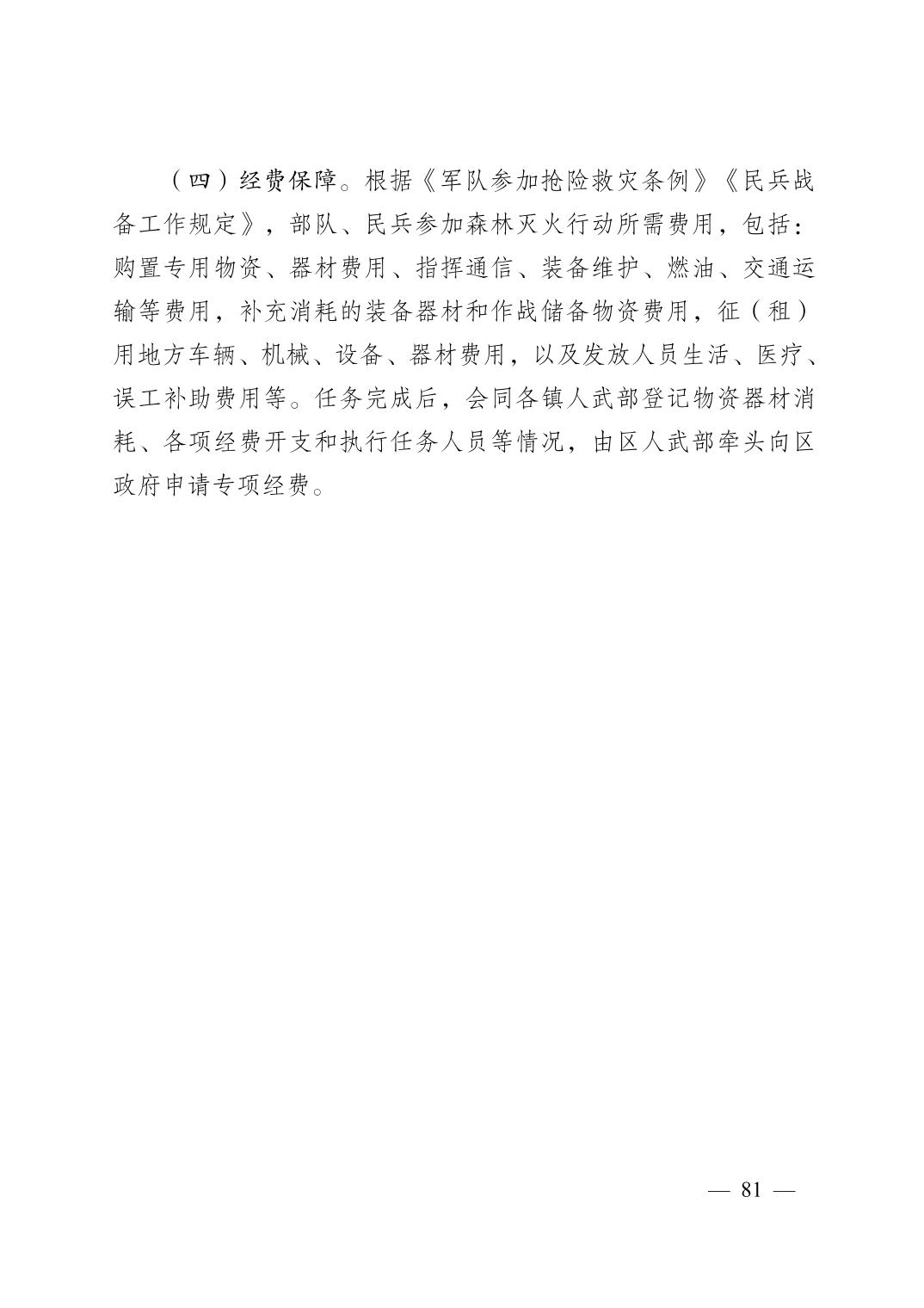 （四）经费保障。根据《军队参加抢险救灾条例》《民兵战备工作规定》，部队、民兵参加森林灭火行动所需费用，包括：购置专用物资、器材费用、指挥通信、装备维护、燃油、交通运输等费用，补充消耗的装备器材和作战储备物资费用，征（租）用地方车辆、机械、设备、器材费用，以及发放人员生活、医疗、误工补助费用等。任务完成后，会同各镇人武部登记物资器材消耗、各项经费开支和执行任务人员等情况，由区人武部牵头向区政府申请专项经费。

— 81 —